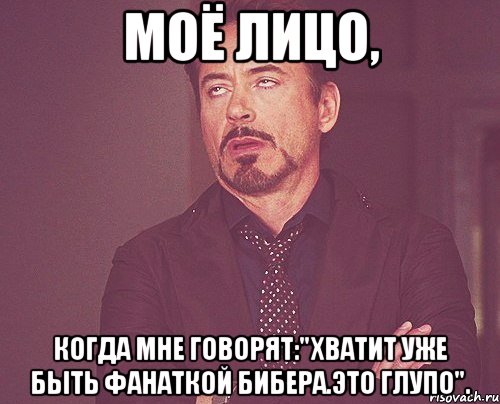 МОЁ ЛИЦО,

КОГДА МНЕ ГОВОРЯТ:"ХВАТИТ УЖЕ БЫТЬ ФАНАТКОЙ БИБЕРА.ЭТО ГЛУПО".

risovach.ru